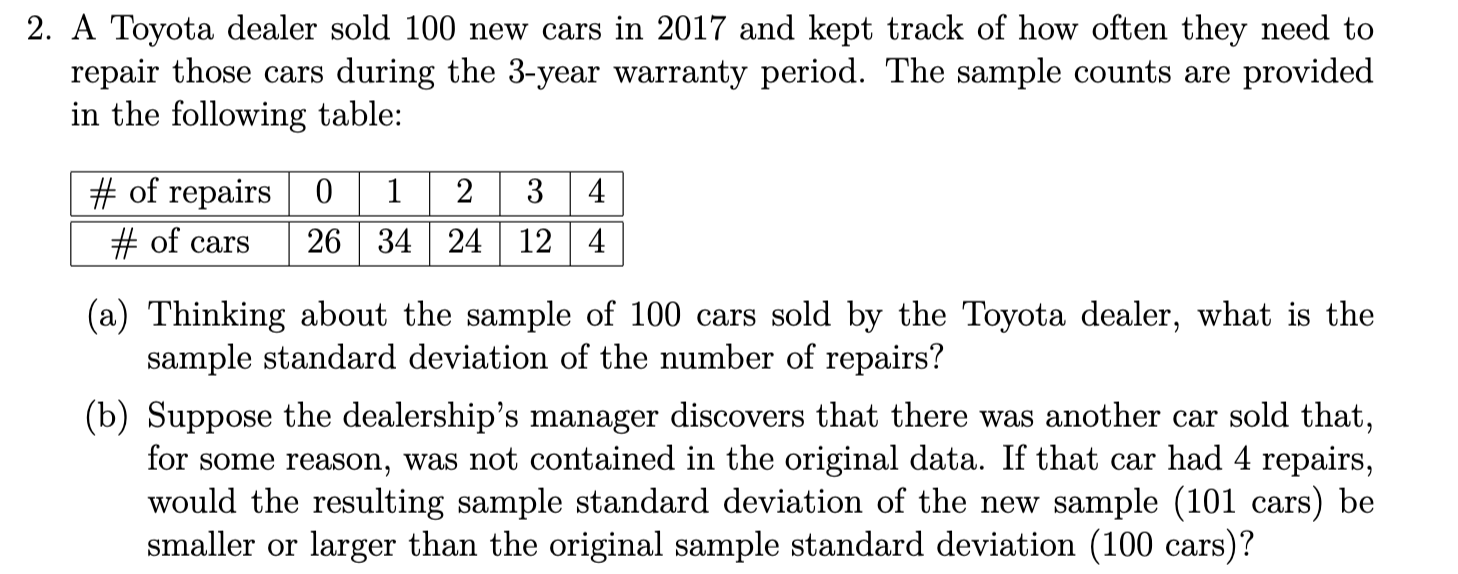 2. A Toyota dealer sold 100 new cars in 2017 and kept track of how often they need to repair those cars during the 3-year warranty period. The sample counts are provided in the following table:

| # of repairs | 0 | 1 | 2 | 3 | 4 |
|---|---|---|---|---|---|
| # of cars | 26 | 34 | 24 | 12 | 4 |

(a) Thinking about the sample of 100 cars sold by the Toyota dealer, what is the sample standard deviation of the number of repairs?

(b) Suppose the dealership's manager discovers that there was another car sold that, for some reason, was not contained in the original data. If that car had 4 repairs, would the resulting sample standard deviation of the new sample (101 cars) be smaller or larger than the original sample standard deviation (100 cars)?